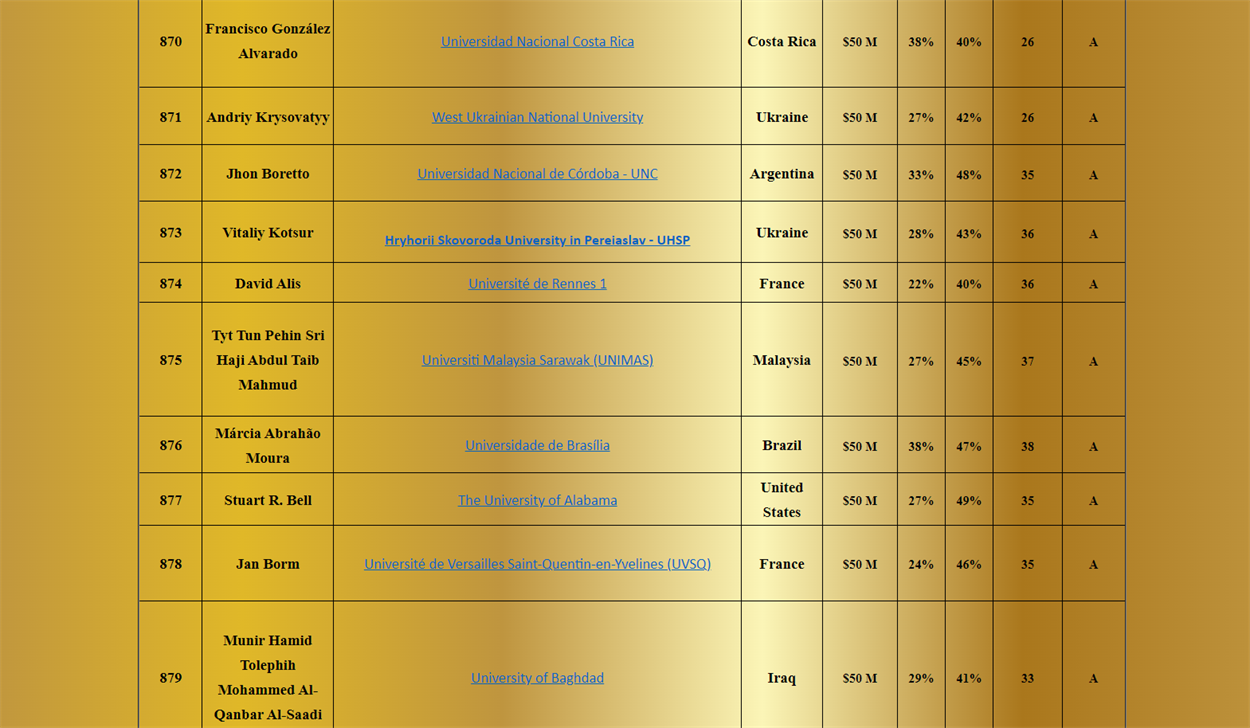 | 870 | Francisco González Alvarado | Universidad Nacional Costa Rica | Costa Rica | $50 M | 38% | 40% | 26 | A |
|---|---|---|---|---|---|---|---|---|
| 871 | Andriy Krysovatyy | West Ukrainian National University | Ukraine | $50 M | 27% | 42% | 26 | A |
| 872 | Jhon Boretto | Universidad Nacional de Córdoba - UNC | Argentina | $50 M | 33% | 48% | 35 | A |
| 873 | Vitaliy Kotsur | Hryhorii Skovoroda University in Pereiaslav - UHSP | Ukraine | $50 M | 28% | 43% | 36 | A |
| 874 | David Alis | Université de Rennes 1 | France | $50 M | 22% | 40% | 36 | A |
| 875 | Tyt Tun Pehin Sri Haji Abdul Taib Mahmud | Universiti Malaysia Sarawak (UNIMAS) | Malaysia | $50 M | 27% | 45% | 37 | A |
| 876 | Márcia Abrahão Moura | Universidade de Brasília | Brazil | $50 M | 38% | 47% | 38 | A |
| 877 | Stuart R. Bell | The University of Alabama | United States | $50 M | 27% | 49% | 35 | A |
| 878 | Jan Borm | Université de Versailles Saint-Quentin-en-Yvelines (UVSQ) | France | $50 M | 24% | 46% | 35 | A |
| 879 | Munir Hamid Tolephih Mohammed Al-Qanbar Al-Saadi | University of Baghdad | Iraq | $50 M | 29% | 41% | 33 | A |